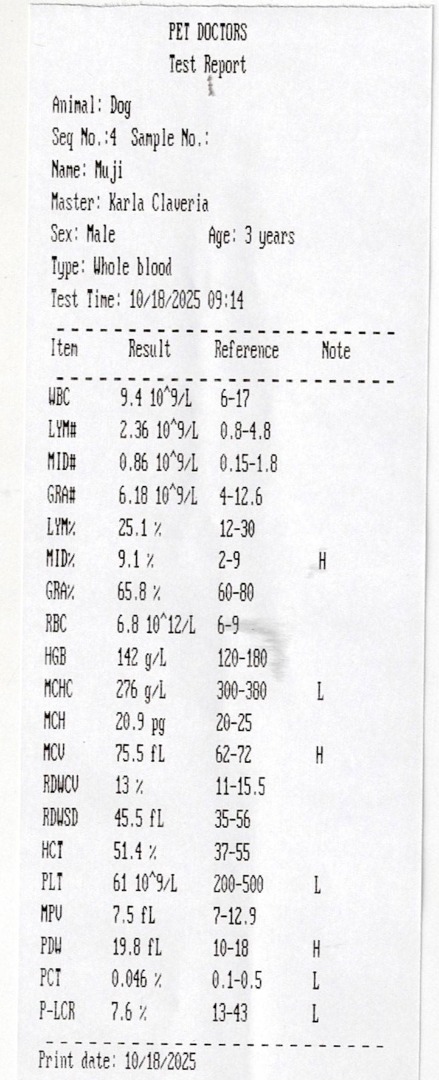 PET DOCTORS
Test Report

Animal: Dog
Seq No.:4 Sample No.:
Name: Muji
Master: Karla Claveria
Sex: Male Age: 3 years
Type: Whole blood
Test Time: 10/18/2025 09:14

| Item | Result | Reference | Note |
|---|---|---|---|
| WBC | 9.4 10^9/L | 6-17 | |
| LYM# | 2.36 10^9/L | 0.8-4.8 | |
| MID# | 0.86 10^9/L | 0.15-1.8 | |
| GRA# | 6.18 10^9/L | 4-12.6 | |
| LYM% | 25.1 % | 12-30 | |
| MID% | 9.1 % | 2-9 | H |
| GRA% | 65.8 % | 60-80 | |
| RBC | 6.8 10^12/L | 6-9 | |
| HGB | 142 g/L | 120-180 | |
| MCHC | 276 g/L | 300-380 | L |
| MCH | 20.9 pg | 20-25 | |
| MCV | 75.5 fL | 62-72 | H |
| RDWCV | 13 % | 11-15.5 | |
| RDWSD | 45.5 fL | 35-56 | |
| HCT | 51.4 % | 37-55 | |
| PLT | 61 10^9/L | 200-500 | L |
| MPV | 7.5 fL | 7-12.9 | |
| PDW | 19.8 fL | 10-18 | H |
| PCT | 0.046 % | 0.1-0.5 | L |
| P-LCR | 7.6 % | 13-43 | L |

Print date: 10/18/2025